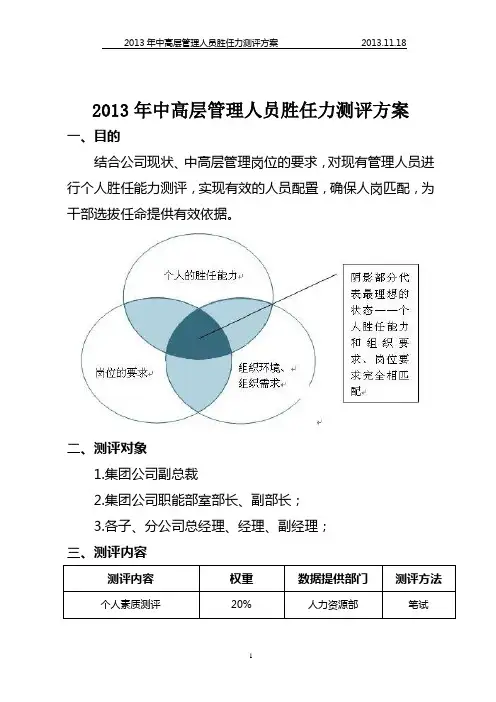 2013 年中高层管理人员胜任力测评方案 2013.11.18

2013 年中高层管理人员胜任力测评方案

一、目的

结合公司现状、中高层管理岗位的要求，对现有管理人员进行个人胜任能力测评，实现有效的人员配置，确保人岗匹配，为干部选拔任命提供有效依据。

个人的胜任能力

岗位的要求

组织环境、组织需求

阴影部分代表最理想的状态——个人胜任能力和组织要求、岗位要求完全相匹配

二、测评对象

1.集团公司副总裁

2.集团公司职能部室部长、副部长；

3.各子、分公司总经理、经理、副经理；

三、测评内容

| 测评内容 | 权重 | 数据提供部门 | 测评方法 |
|---|---|---|---|
| 个人素质测评 | 20% | 人力资源部 | 笔试 |

1